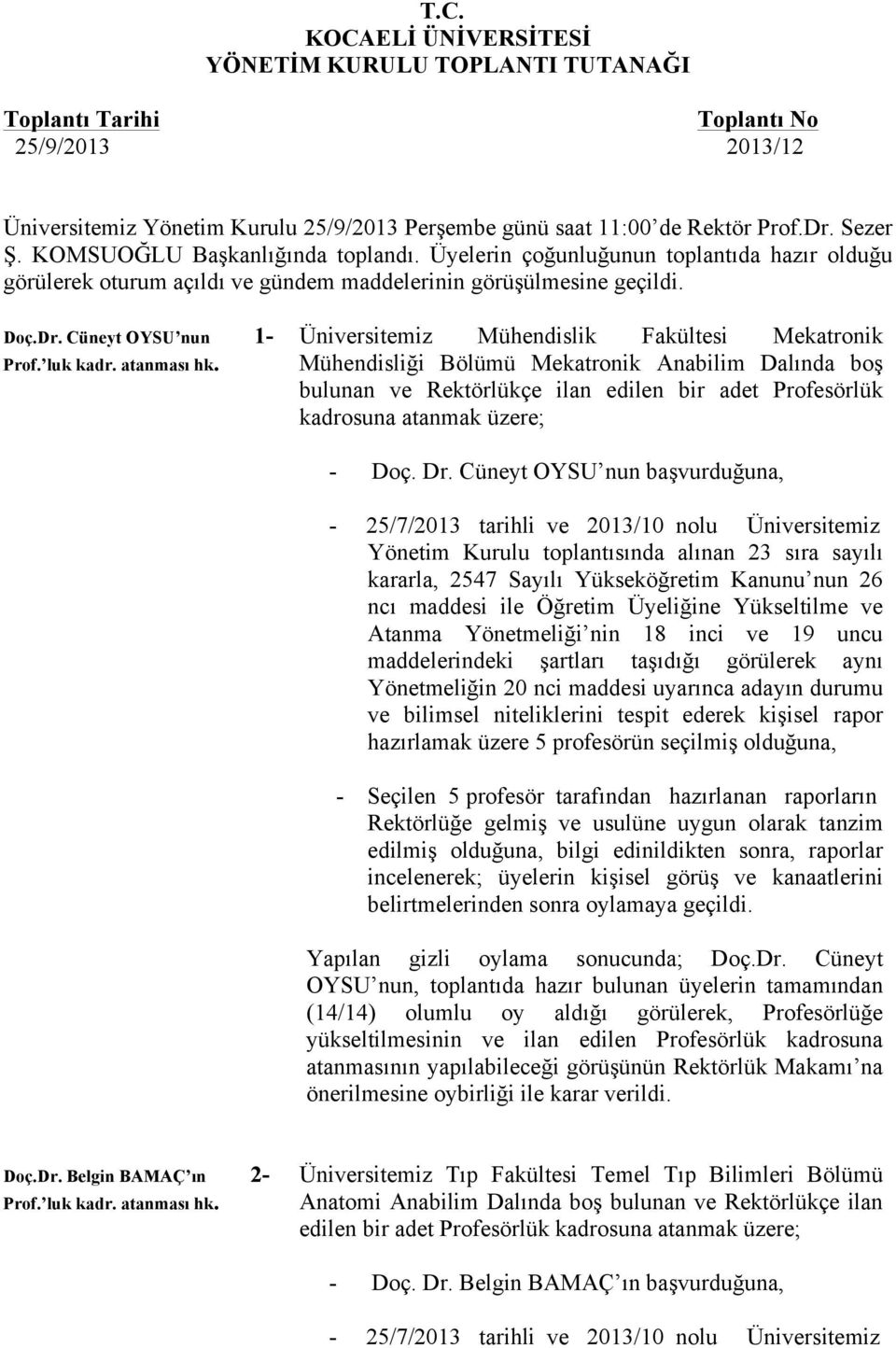 T.C.
KOCAELİ ÜNİVERSİTESİ
YÖNETİM KURULU TOPLANTI TUTANAĞI

Toplantı Tarihi
25/9/2013

Toplantı No
2013/12

Üniversitemiz Yönetim Kurulu 25/9/2013 Perşembe günü saat 11:00'de Rektör Prof.Dr. Sezer Ş. KOMSUOĞLU Başkanlığında toplandı. Üyelerin çoğunluğunun toplantıda hazır olduğu görülerek oturum açıldı ve gündem maddelerinin görüşülmesine geçildi.

Doç.Dr. Cüneyt OYSU'nun Prof.'luk kadr. atanması hk.

1- Üniversitemiz Mühendislik Fakültesi Mekatronik Mühendisliği Bölümü Mekatronik Anabilim Dalında boş bulunan ve Rektörlükçe ilan edilen bir adet Profesörlük kadrosuna atanmak üzere;

- Doç. Dr. Cüneyt OYSU'nun başvurduğuna,

- 25/7/2013 tarihli ve 2013/10 nolu Üniversitemiz Yönetim Kurulu toplantısında alınan 23 sıra sayılı kararla, 2547 Sayılı Yükseköğretim Kanunu'nun 26 ncı maddesi ile Öğretim Üyeliğine Yükseltilme ve Atanma Yönetmeliği'nin 18 inci ve 19 uncu maddelerindeki şartları taşıdığı görülerek aynı Yönetmeliğin 20 nci maddesi uyarınca adayın durumu ve bilimsel niteliklerini tespit ederek kişisel rapor hazırlamak üzere 5 profesörün seçilmiş olduğuna,

- Seçilen 5 profesör tarafından hazırlanan raporların Rektörlüğe gelmiş ve usulüne uygun olarak tanzim edilmiş olduğuna, bilgi edinildikten sonra, raporlar incelenerek; üyelerin kişisel görüş ve kanaatlerini belirtmelerinden sonra oylamaya geçildi.

Yapılan gizli oylama sonucunda; Doç.Dr. Cüneyt OYSU'nun, toplantıda hazır bulunan üyelerin tamamından (14/14) olumlu oy aldığı görülerek, Profesörlüğe yükseltilmesinin ve ilan edilen Profesörlük kadrosuna atanmasının yapılabileceği görüşünün Rektörlük Makamı'na önerilmesine oybirliği ile karar verildi.

Doç.Dr. Belgin BAMAÇ'ın Prof.'luk kadr. atanması hk.

2- Üniversitemiz Tıp Fakültesi Temel Tıp Bilimleri Bölümü Anatomi Anabilim Dalında boş bulunan ve Rektörlükçe ilan edilen bir adet Profesörlük kadrosuna atanmak üzere;

- Doç. Dr. Belgin BAMAÇ'ın başvurduğuna,

- 25/7/2013 tarihli ve 2013/10 nolu Üniversitemiz